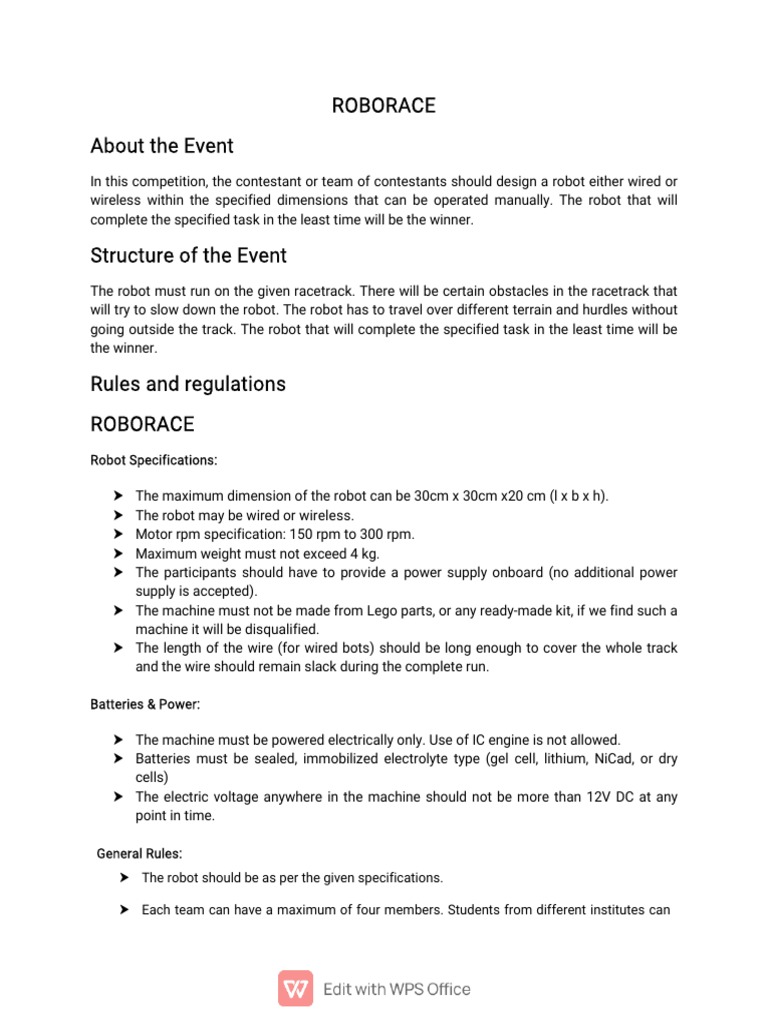 ROBORACE

About the Event

In this competition, the contestant or team of contestants should design a robot either wired or wireless within the specified dimensions that can be operated manually. The robot that will complete the specified task in the least time will be the winner.

Structure of the Event

The robot must run on the given racetrack. There will be certain obstacles in the racetrack that will try to slow down the robot. The robot has to travel over different terrain and hurdles without going outside the track. The robot that will complete the specified task in the least time will be the winner.

Rules and regulations

ROBORACE

Robot Specifications:

➤ The maximum dimension of the robot can be 30cm x 30cm x20 cm (l x b x h).
➤ The robot may be wired or wireless.
➤ Motor rpm specification: 150 rpm to 300 rpm.
➤ Maximum weight must not exceed 4 kg.
➤ The participants should have to provide a power supply onboard (no additional power supply is accepted).
➤ The machine must not be made from Lego parts, or any ready-made kit, if we find such a machine it will be disqualified.
➤ The length of the wire (for wired bots) should be long enough to cover the whole track and the wire should remain slack during the complete run.

Batteries & Power:

➤ The machine must be powered electrically only. Use of IC engine is not allowed.
➤ Batteries must be sealed, immobilized electrolyte type (gel cell, lithium, NiCad, or dry cells)
➤ The electric voltage anywhere in the machine should not be more than 12V DC at any point in time.

General Rules:

➤ The robot should be as per the given specifications.

➤ Each team can have a maximum of four members. Students from different institutes can

Edit with WPS Office